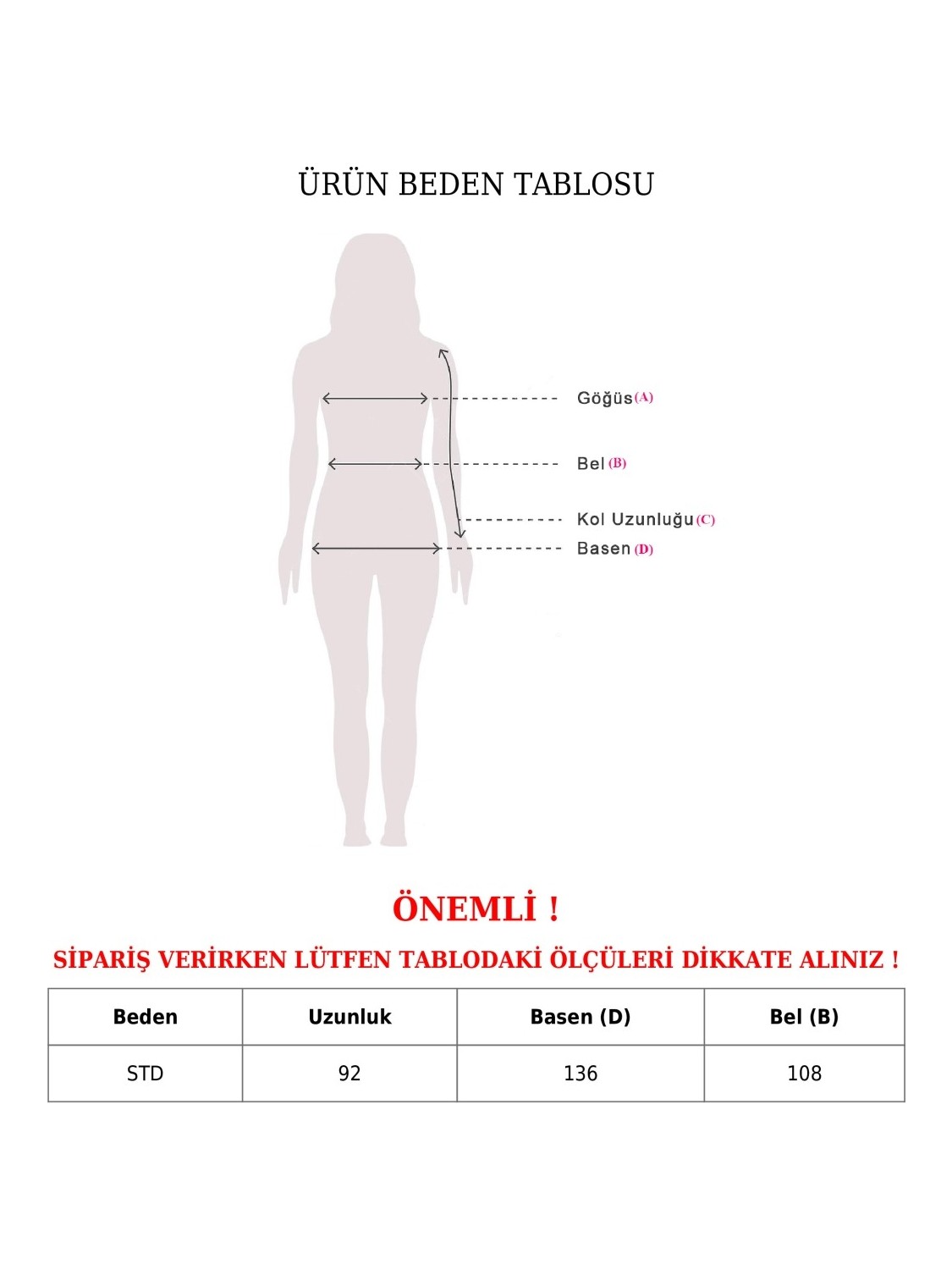 ÜRÜN BEDEN TABLOSU

Göğüs (A)

Bel (B)

Kol Uzunluğu (C)

Basen (D)

ÖNEMLİ !

SİPARİŞ VERİRKEN LÜTFEN TABLODAKİ ÖLÇÜLERİ DİKKATE ALINIZ !

| Beden | Uzunluk | Basen (D) | Bel (B) |
|---|---|---|---|
| STD | 92 | 136 | 108 |